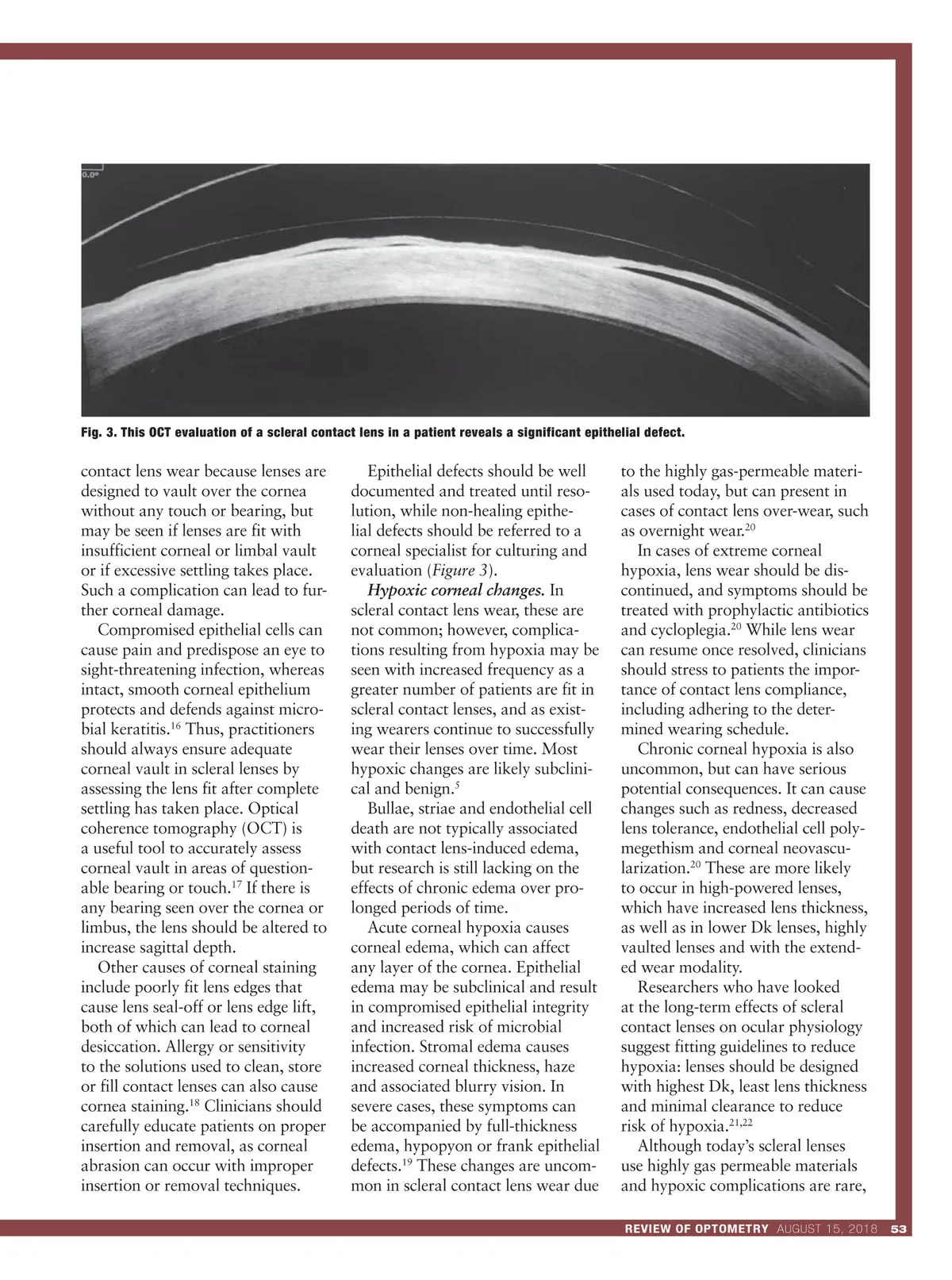 0.0°

Fig. 3. This OCT evaluation of a scleral contact lens in a patient reveals a significant epithelial defect.

contact lens wear because lenses are designed to vault over the cornea without any touch or bearing, but may be seen if lenses are fit with insufficient corneal or limbal vault or if excessive settling takes place. Such a complication can lead to further corneal damage.

Compromised epithelial cells can cause pain and predispose an eye to sight-threatening infection, whereas intact, smooth corneal epithelium protects and defends against microbial keratitis.$^{16}$ Thus, practitioners should always ensure adequate corneal vault in scleral lenses by assessing the lens fit after complete settling has taken place. Optical coherence tomography (OCT) is a useful tool to accurately assess corneal vault in areas of questionable bearing or touch.$^{17}$ If there is any bearing seen over the cornea or limbus, the lens should be altered to increase sagittal depth.

Other causes of corneal staining include poorly fit lens edges that cause lens seal-off or lens edge lift, both of which can lead to corneal desiccation. Allergy or sensitivity to the solutions used to clean, store or fill contact lenses can also cause cornea staining.$^{18}$ Clinicians should carefully educate patients on proper insertion and removal, as corneal abrasion can occur with improper insertion or removal techniques.

Epithelial defects should be well documented and treated until resolution, while non-healing epithelial defects should be referred to a corneal specialist for culturing and evaluation (Figure 3).

Hypoxic corneal changes. In scleral contact lens wear, these are not common; however, complications resulting from hypoxia may be seen with increased frequency as a greater number of patients are fit in scleral contact lenses, and as existing wearers continue to successfully wear their lenses over time. Most hypoxic changes are likely subclinical and benign.$^{5}$

Bullae, striae and endothelial cell death are not typically associated with contact lens-induced edema, but research is still lacking on the effects of chronic edema over prolonged periods of time.

Acute corneal hypoxia causes corneal edema, which can affect any layer of the cornea. Epithelial edema may be subclinical and result in compromised epithelial integrity and increased risk of microbial infection. Stromal edema causes increased corneal thickness, haze and associated blurry vision. In severe cases, these symptoms can be accompanied by full-thickness edema, hypopyon or frank epithelial defects.$^{19}$ These changes are uncommon in scleral contact lens wear due to the highly gas-permeable materials used today, but can present in cases of contact lens over-wear, such as overnight wear.$^{20}$

In cases of extreme corneal hypoxia, lens wear should be discontinued, and symptoms should be treated with prophylactic antibiotics and cycloplegia.$^{20}$ While lens wear can resume once resolved, clinicians should stress to patients the importance of contact lens compliance, including adhering to the determined wearing schedule.

Chronic corneal hypoxia is also uncommon, but can have serious potential consequences. It can cause changes such as redness, decreased lens tolerance, endothelial cell polymegethism and corneal neovascularization.$^{20}$ These are more likely to occur in high-powered lenses, which have increased lens thickness, as well as in lower Dk lenses, highly vaulted lenses and with the extended wear modality.

Researchers who have looked at the long-term effects of scleral contact lenses on ocular physiology suggest fitting guidelines to reduce hypoxia: lenses should be designed with highest Dk, least lens thickness and minimal clearance to reduce risk of hypoxia.$^{21,22}$

Although today's scleral lenses use highly gas permeable materials and hypoxic complications are rare,

REVIEW OF OPTOMETRY AUGUST 15, 2018 53